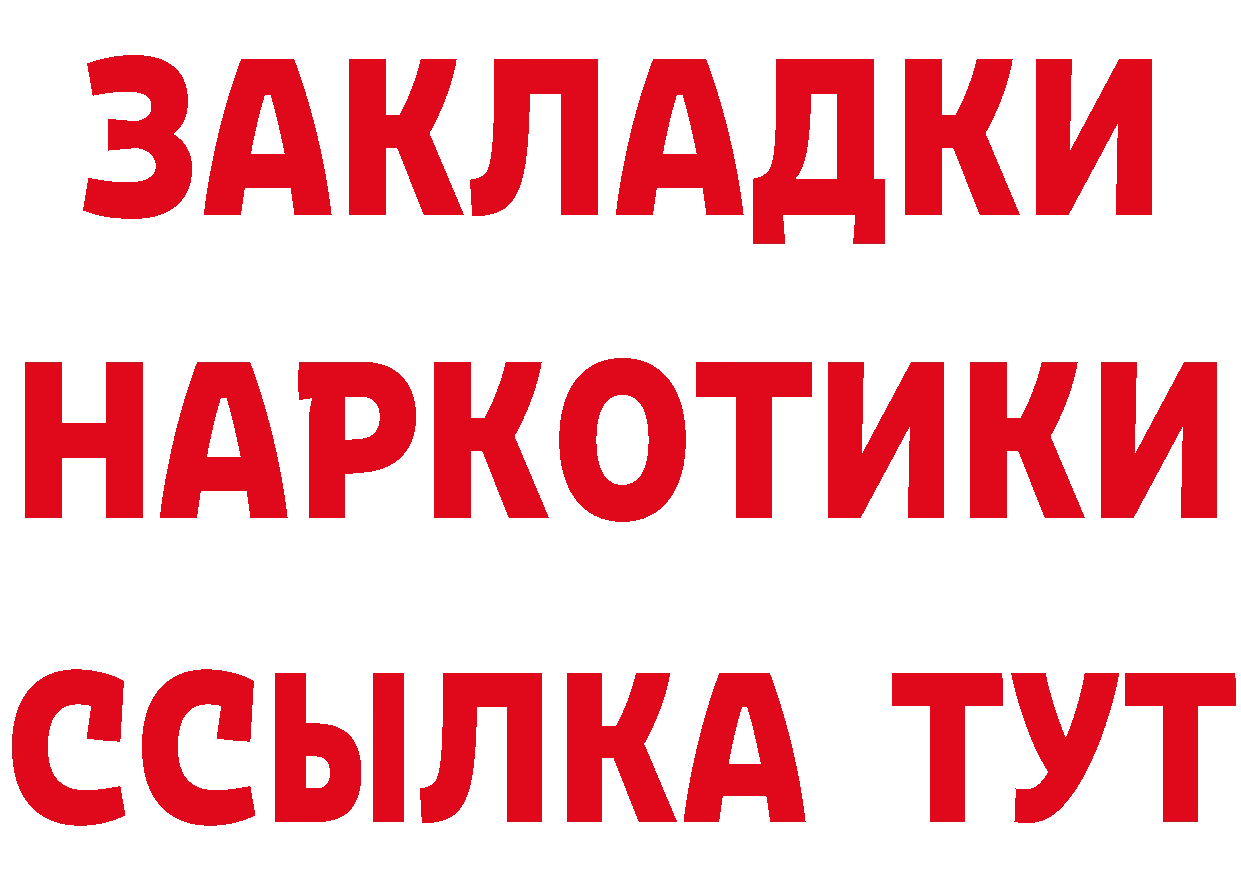 ЗАКЛАДКИ НАРКОТИКИ ССЫЛКА ТУТ